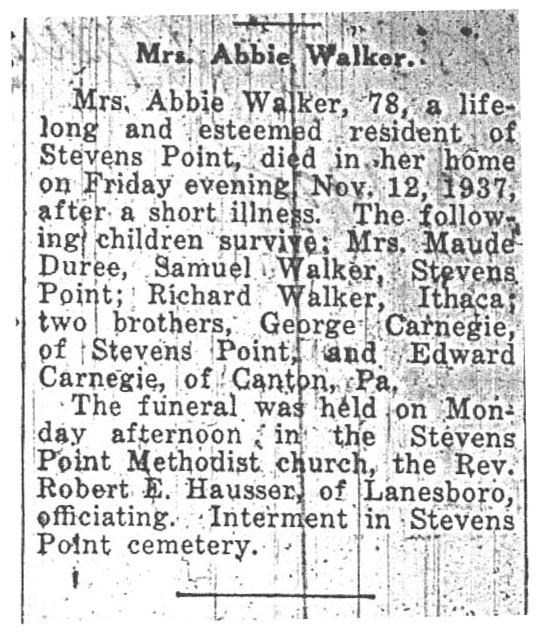 Mrs. Abbie Walker.

Mrs. Abbie Walker, 78, a lifelong and esteemed resident of Stevens Point, died in her home on Friday evening, Nov. 12, 1937, after a short illness. The following children survive; Mrs. Maude Duree, Samuel Walker, Stevens Point; Richard Walker, Ithaca; two brothers, George Carnegie, of Stevens Point, and Edward Carnegie, of Canton, Pa.

The funeral was held on Monday afternoon in the Stevens Point Methodist church, the Rev. Robert E. Hausser, of Lanesboro, officiating. Interment in Stevens Point cemetery.